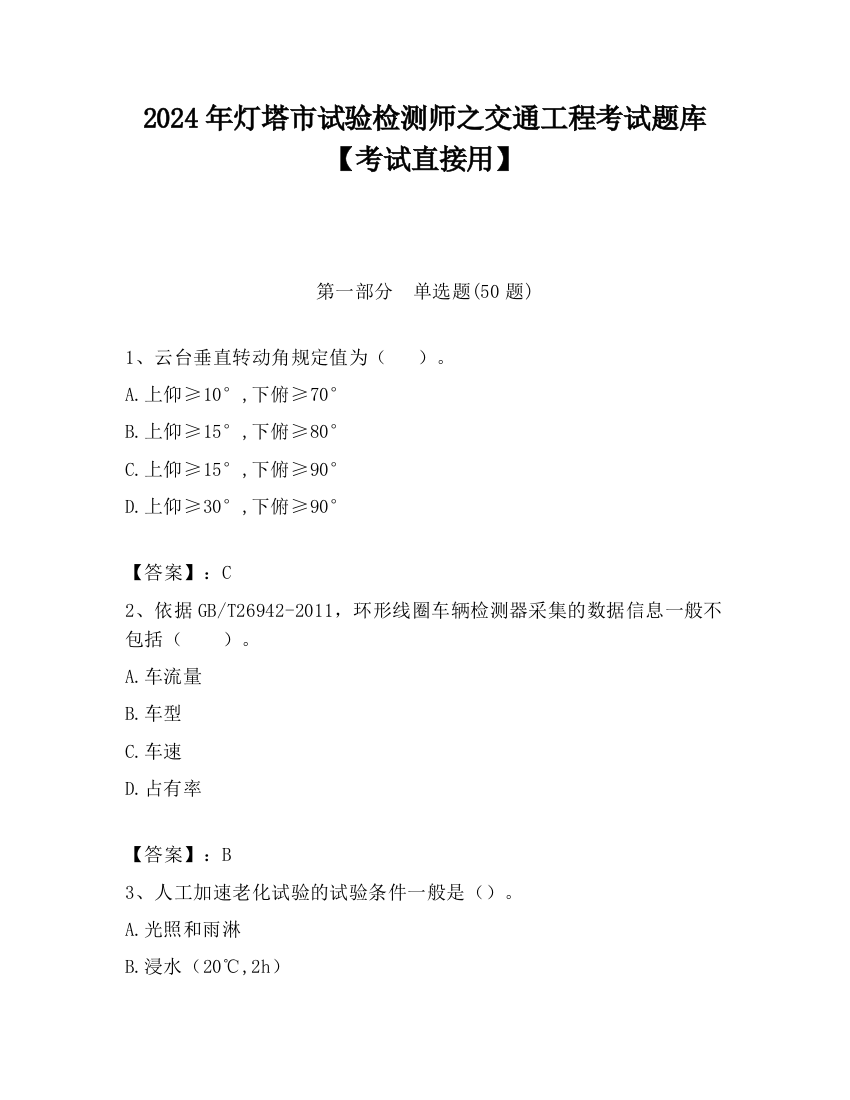 2024年灯塔市试验检测师之交通工程考试题库【考试直接用】

第一部分　单选题(50题)

1、云台垂直转动角规定值为（　　）。

A.上仰≥10°，下俯≥70°

B.上仰≥15°，下俯≥80°

C.上仰≥15°，下俯≥90°

D.上仰≥30°，下俯≥90°

【答案】：C

2、依据GB/T26942-2011，环形线圈车辆检测器采集的数据信息一般不包括（　　）。

A.车流量

B.车型

C.车速

D.占有率

【答案】：B

3、人工加速老化试验的试验条件一般是（）。

A.光照和雨淋

B.浸水（20℃,2h）